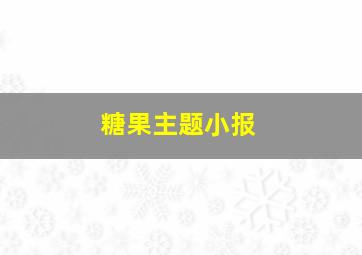 糖果主题小报